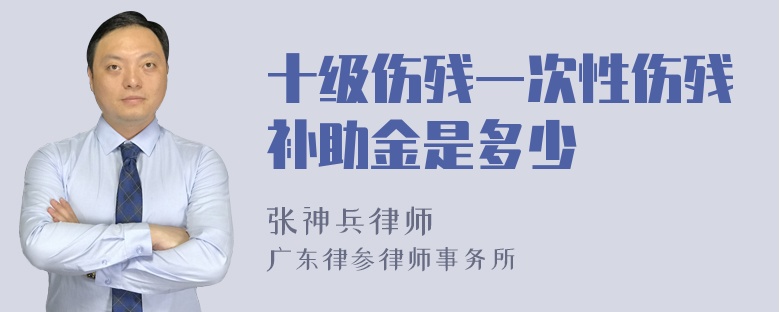 十级伤残一次性伤残补助金是多少

张神兵律师
广东律参律师事务所